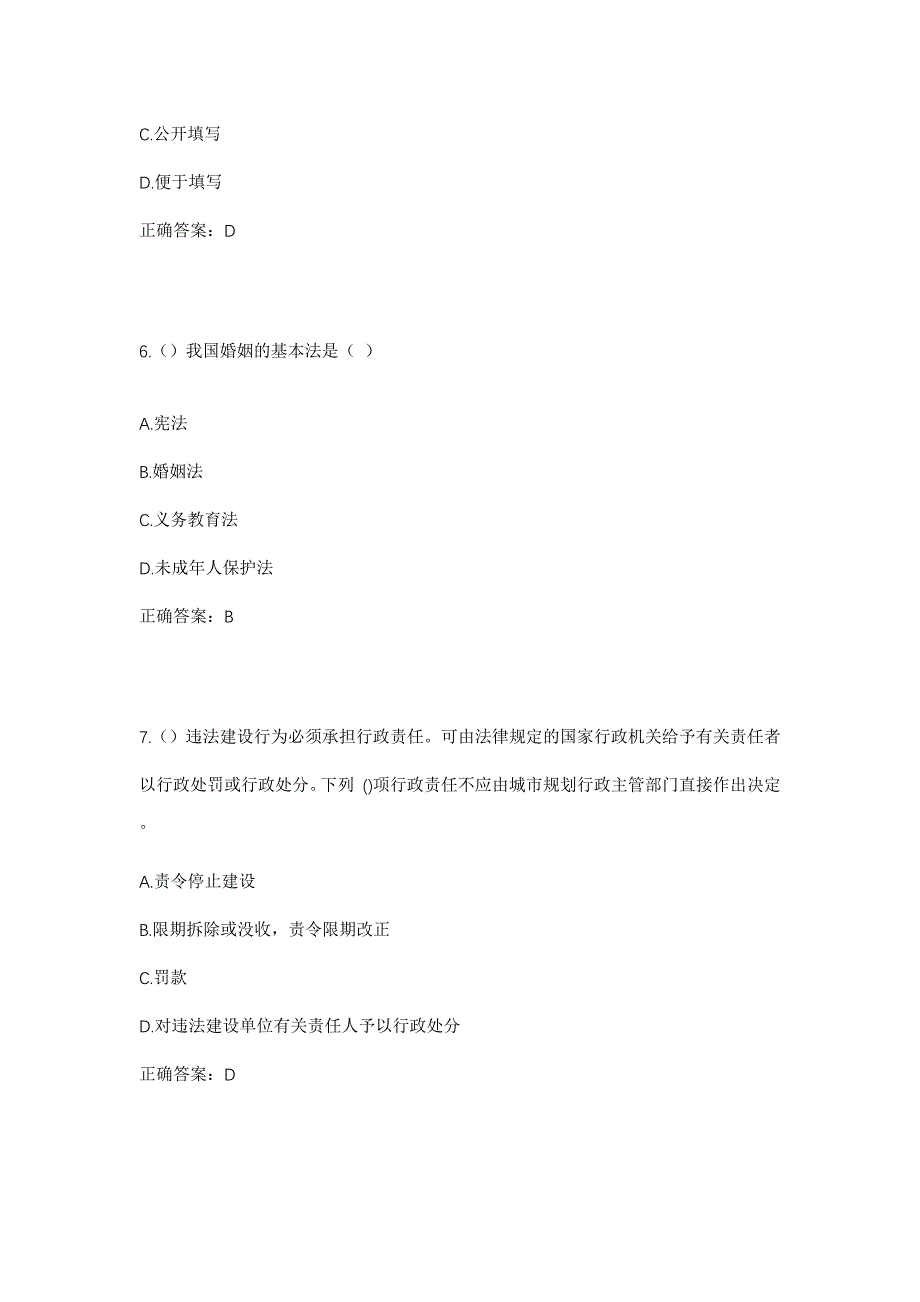 C.公开填写

D.便于填写

正确答案：D

6.（）我国婚姻的基本法是（ ）

A.宪法

B.婚姻法

C.义务教育法

D.未成年人保护法

正确答案：B

7.（）违法建设行为必须承担行政责任。可由法律规定的国家行政机关给予有关责任者以行政处罚或行政处分。下列 ()项行政责任不应由城市规划行政主管部门直接作出决定。

A.责令停止建设

B.限期拆除或没收，责令限期改正

C.罚款

D.对违法建设单位有关责任人予以行政处分

正确答案：D